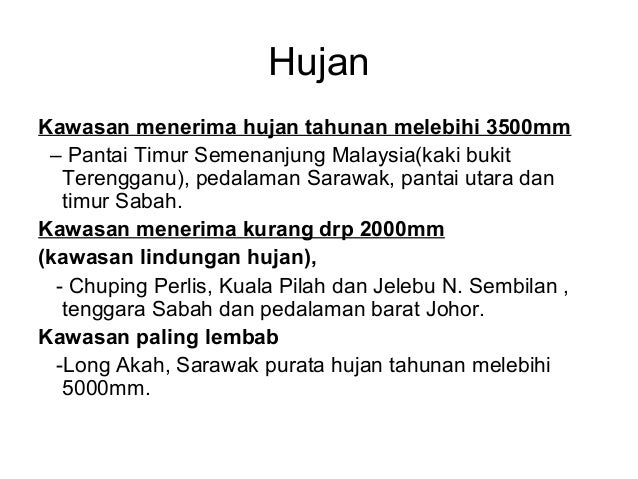 Hujan

Kawasan menerima hujan tahunan melebihi 3500mm

– Pantai Timur Semenanjung Malaysia(kaki bukit Terengganu), pedalaman Sarawak, pantai utara dan timur Sabah.

Kawasan menerima kurang drp 2000mm

(kawasan lindungan hujan),

- Chuping Perlis, Kuala Pilah dan Jelebu N. Sembilan , tenggara Sabah dan pedalaman barat Johor.

Kawasan paling lembab

-Long Akah, Sarawak purata hujan tahunan melebihi 5000mm.